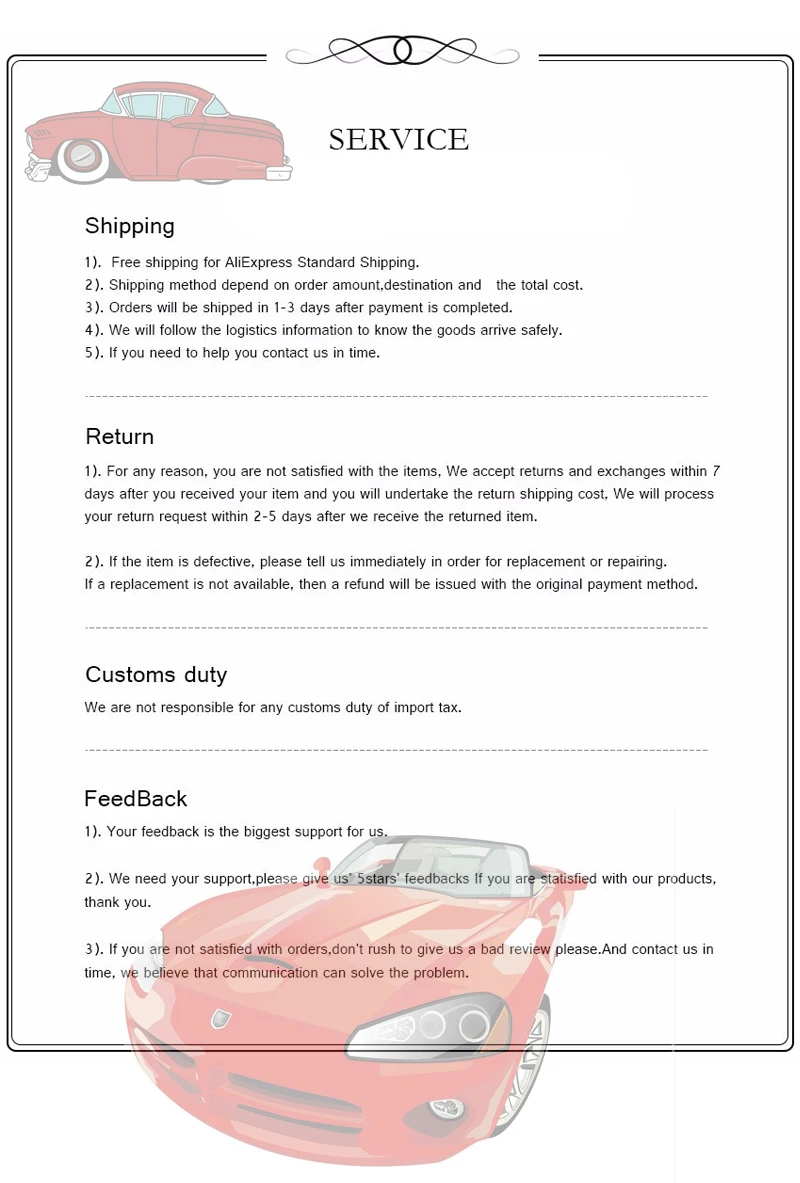 SERVICE

Shipping

1). Free shipping for AliExpress Standard Shipping.
2). Shipping method depend on order amount,destination and the total cost.
3). Orders will be shipped in 1-3 days after payment is completed.
4). We will follow the logistics information to know the goods arrive safely.
5). If you need to help you contact us in time.

Return

1). For any reason, you are not satisfied with the items, We accept returns and exchanges within 7 days after you received your item and you will undertake the return shipping cost, We will process your return request within 2-5 days after we receive the returned item.

2). If the item is defective, please tell us immediately in order for replacement or repairing.
If a replacement is not available, then a refund will be issued with the original payment method.

Customs duty

We are not responsible for any customs duty of import tax.

FeedBack

1). Your feedback is the biggest support for us.

2). We need your support,please give us' 5stars' feedbacks If you are statisfied with our products, thank you.

3). If you are not satisfied with orders,don't rush to give us a bad review please.And contact us in time, we believe that communication can solve the problem.